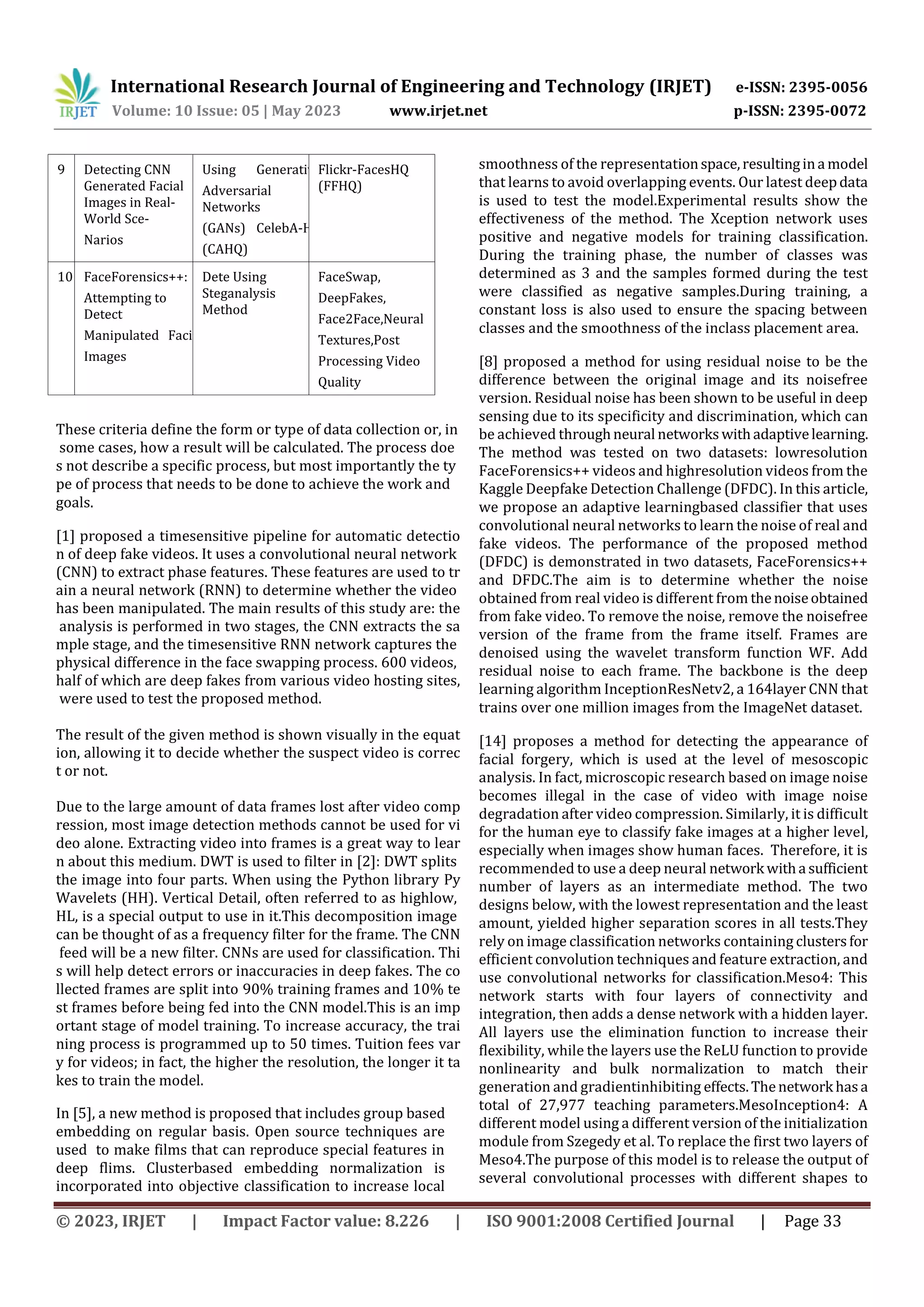 IRJET International Research Journal of Engineering and Technology (IRJET) e-ISSN: 2395-0056
Volume: 10 Issue: 05 | May 2023 www.irjet.net p-ISSN: 2395-0072

| 9 | Detecting CNN Generated Facial Images in Real-World Sce-Narios | Using Generati Adversarial Networks (GANs) CelebA-H (CAHQ) | Flickr-FacesHQ (FFHQ) |
|---|---|---|---|
| 10 | FaceForensics++: Attempting to Detect Manipulated Faci Images | Dete Using Steganalysis Method | FaceSwap, DeepFakes, Face2Face,Neural Textures,Post Processing Video Quality |

These criteria define the form or type of data collection or, in some cases, how a result will be calculated. The process doe s not describe a specific process, but most importantly the ty pe of process that needs to be done to achieve the work and goals.

[1] proposed a timesensitive pipeline for automatic detectio n of deep fake videos. It uses a convolutional neural network (CNN) to extract phase features. These features are used to tr ain a neural network (RNN) to determine whether the video has been manipulated. The main results of this study are: the analysis is performed in two stages, the CNN extracts the sa mple stage, and the timesensitive RNN network captures the physical difference in the face swapping process. 600 videos, half of which are deep fakes from various video hosting sites, were used to test the proposed method.

The result of the given method is shown visually in the equat ion, allowing it to decide whether the suspect video is correc t or not.

Due to the large amount of data frames lost after video comp ression, most image detection methods cannot be used for vi deo alone. Extracting video into frames is a great way to lear n about this medium. DWT is used to filter in [2]: DWT splits the image into four parts. When using the Python library Py Wavelets (HH). Vertical Detail, often referred to as highlow, HL, is a special output to use in it.This decomposition image can be thought of as a frequency filter for the frame. The CNN feed will be a new filter. CNNs are used for classification. Thi s will help detect errors or inaccuracies in deep fakes. The co llected frames are split into 90% training frames and 10% te st frames before being fed into the CNN model.This is an imp ortant stage of model training. To increase accuracy, the trai ning process is programmed up to 50 times. Tuition fees var y for videos; in fact, the higher the resolution, the longer it ta kes to train the model.

In [5], a new method is proposed that includes group based embedding on regular basis. Open source techniques are used to make films that can reproduce special features in deep flims. Clusterbased embedding normalization is incorporated into objective classification to increase local smoothness of the representation space, resulting in a model that learns to avoid overlapping events. Our latest deep data is used to test the model.Experimental results show the effectiveness of the method. The Xception network uses positive and negative models for training classification. During the training phase, the number of classes was determined as 3 and the samples formed during the test were classified as negative samples.During training, a constant loss is also used to ensure the spacing between classes and the smoothness of the inclass placement area.

[8] proposed a method for using residual noise to be the difference between the original image and its noisefree version. Residual noise has been shown to be useful in deep sensing due to its specificity and discrimination, which can be achieved through neural networks with adaptive learning. The method was tested on two datasets: lowresolution FaceForensics++ videos and highresolution videos from the Kaggle Deepfake Detection Challenge (DFDC). In this article, we propose an adaptive learningbased classifier that uses convolutional neural networks to learn the noise of real and fake videos. The performance of the proposed method (DFDC) is demonstrated in two datasets, FaceForensics++ and DFDC.The aim is to determine whether the noise obtained from real video is different from the noise obtained from fake video. To remove the noise, remove the noisefree version of the frame from the frame itself. Frames are denoised using the wavelet transform function WF. Add residual noise to each frame. The backbone is the deep learning algorithm InceptionResNetv2, a 164layer CNN that trains over one million images from the ImageNet dataset.

[14] proposes a method for detecting the appearance of facial forgery, which is used at the level of mesoscopic analysis. In fact, microscopic research based on image noise becomes illegal in the case of video with image noise degradation after video compression. Similarly, it is difficult for the human eye to classify fake images at a higher level, especially when images show human faces. Therefore, it is recommended to use a deep neural network with a sufficient number of layers as an intermediate method. The two designs below, with the lowest representation and the least amount, yielded higher separation scores in all tests.They rely on image classification networks containing clusters for efficient convolution techniques and feature extraction, and use convolutional networks for classification.Meso4: This network starts with four layers of connectivity and integration, then adds a dense network with a hidden layer. All layers use the elimination function to increase their flexibility, while the layers use the ReLU function to provide nonlinearity and bulk normalization to match their generation and gradientinhibiting effects. The network has a total of 27,977 teaching parameters.MesoInception4: A different model using a different version of the initialization module from Szegedy et al. To replace the first two layers of Meso4.The purpose of this model is to release the output of several convolutional processes with different shapes to

© 2023, IRJET | Impact Factor value: 8.226 | ISO 9001:2008 Certified Journal | Page 33